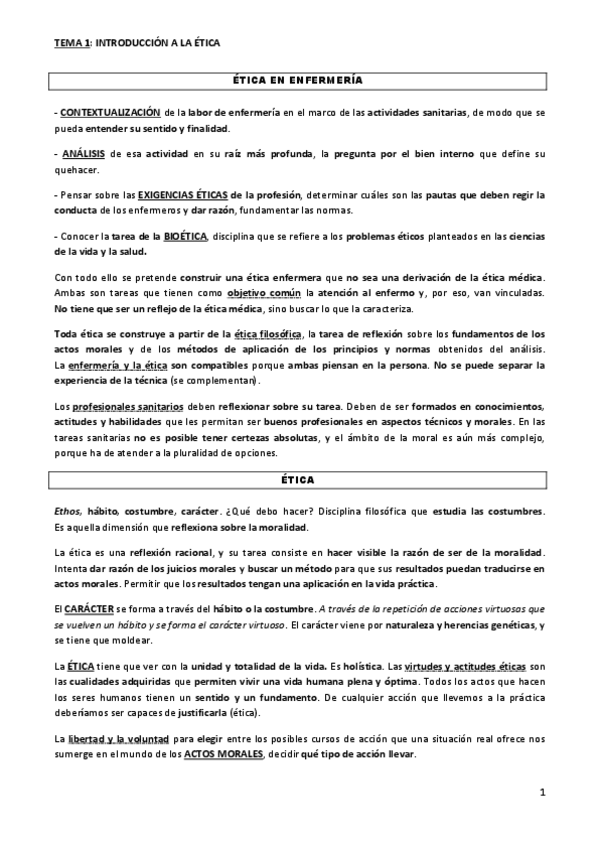 TEMA 1: INTRODUCCIÓN A LA ÉTICA

ÉTICA EN ENFERMERÍA

- CONTEXTUALIZACIÓN de la labor de enfermería en el marco de las actividades sanitarias, de modo que se pueda entender su sentido y finalidad.

- ANÁLISIS de esa actividad en su raíz más profunda, la pregunta por el bien interno que define su quehacer.

- Pensar sobre las EXIGENCIAS ÉTICAS de la profesión, determinar cuáles son las pautas que deben regir la conducta de los enfermeros y dar razón, fundamentar las normas.

- Conocer la tarea de la BIOÉTICA, disciplina que se refiere a los problemas éticos planteados en las ciencias de la vida y la salud.

Con todo ello se pretende construir una ética enfermera que no sea una derivación de la ética médica. Ambas son tareas que tienen como objetivo común la atención al enfermo y, por eso, van vinculadas. No tiene que ser un reflejo de la ética médica, sino buscar lo que la caracteriza.

Toda ética se construye a partir de la ética filosófica, la tarea de reflexión sobre los fundamentos de los actos morales y de los métodos de aplicación de los principios y normas obtenidos del análisis. La enfermería y la ética son compatibles porque ambas piensan en la persona. No se puede separar la experiencia de la técnica (se complementan).

Los profesionales sanitarios deben reflexionar sobre su tarea. Deben de ser formados en conocimientos, actitudes y habilidades que les permitan ser buenos profesionales en aspectos técnicos y morales. En las tareas sanitarias no es posible tener certezas absolutas, y el ámbito de la moral es aún más complejo, porque ha de atender a la pluralidad de opciones.

ÉTICA

Ethos, hábito, costumbre, carácter. ¿Qué debo hacer? Disciplina filosófica que estudia las costumbres. Es aquella dimensión que reflexiona sobre la moralidad.

La ética es una reflexión racional, y su tarea consiste en hacer visible la razón de ser de la moralidad. Intenta dar razón de los juicios morales y buscar un método para que sus resultados puedan traducirse en actos morales. Permitir que los resultados tengan una aplicación en la vida práctica.

El CARÁCTER se forma a través del hábito o la costumbre. A través de la repetición de acciones virtuosas que se vuelven un hábito y se forma el carácter virtuoso. El carácter viene por naturaleza y herencias genéticas, y se tiene que moldear.

La ÉTICA tiene que ver con la unidad y totalidad de la vida. Es holística. Las virtudes y actitudes éticas son las cualidades adquiridas que permiten vivir una vida humana plena y óptima. Todos los actos que hacen los seres humanos tienen un sentido y un fundamento. De cualquier acción que llevemos a la práctica deberíamos ser capaces de justificarla (ética).

La libertad y la voluntad para elegir entre los posibles cursos de acción que una situación real ofrece nos sumerge en el mundo de los ACTOS MORALES, decidir qué tipo de acción llevar.

1